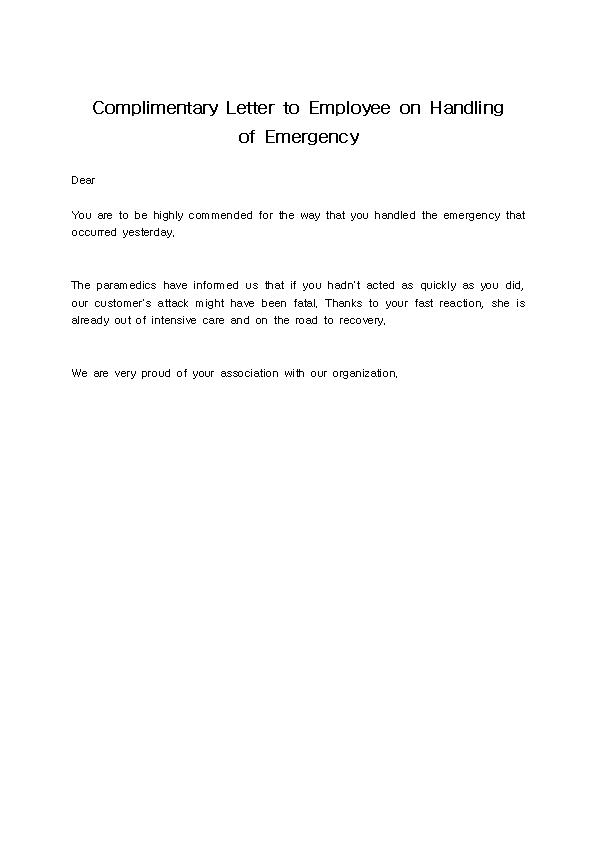 Complimentary Letter to Employee on Handling of Emergency

Dear

You are to be highly commended for the way that you handled the emergency that occurred yesterday.

The paramedics have informed us that if you hadn't acted as quickly as you did, our customer's attack might have been fatal. Thanks to your fast reaction, she is already out of intensive care and on the road to recovery.

We are very proud of your association with our organization.